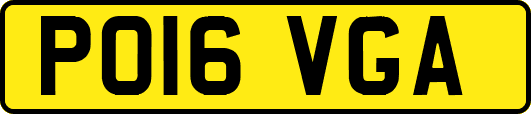 PO16 VGA